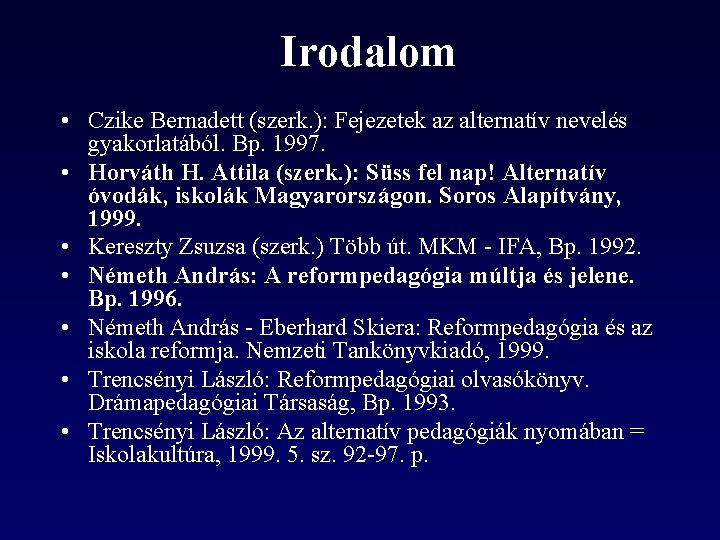 Irodalom

• Czike Bernadett (szerk.): Fejezetek az alternatív nevelés gyakorlatából. Bp. 1997.
• Horváth H. Attila (szerk.): Süss fel nap! Alternatív óvodák, iskolák Magyarországon. Soros Alapítvány, 1999.
• Kereszty Zsuzsa (szerk.) Több út. MKM - IFA, Bp. 1992.
• Németh András: A reformpedagógia múltja és jelene. Bp. 1996.
• Németh András - Eberhard Skiera: Reformpedagógia és az iskola reformja. Nemzeti Tankönyvkiadó, 1999.
• Trencsényi László: Reformpedagógiai olvasókönyv. Drámapedagógiai Társaság, Bp. 1993.
• Trencsényi László: Az alternatív pedagógiák nyomában = Iskolakultúra, 1999. 5. sz. 92-97. p.